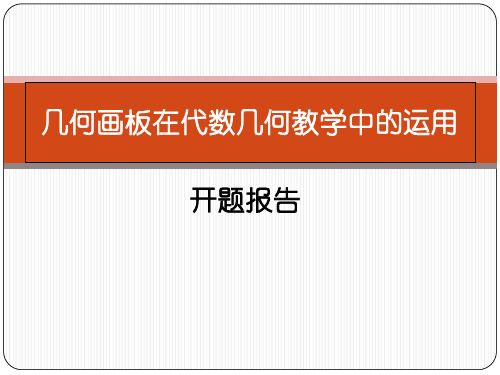 几何画板在代数几何教学中的运用

开题报告